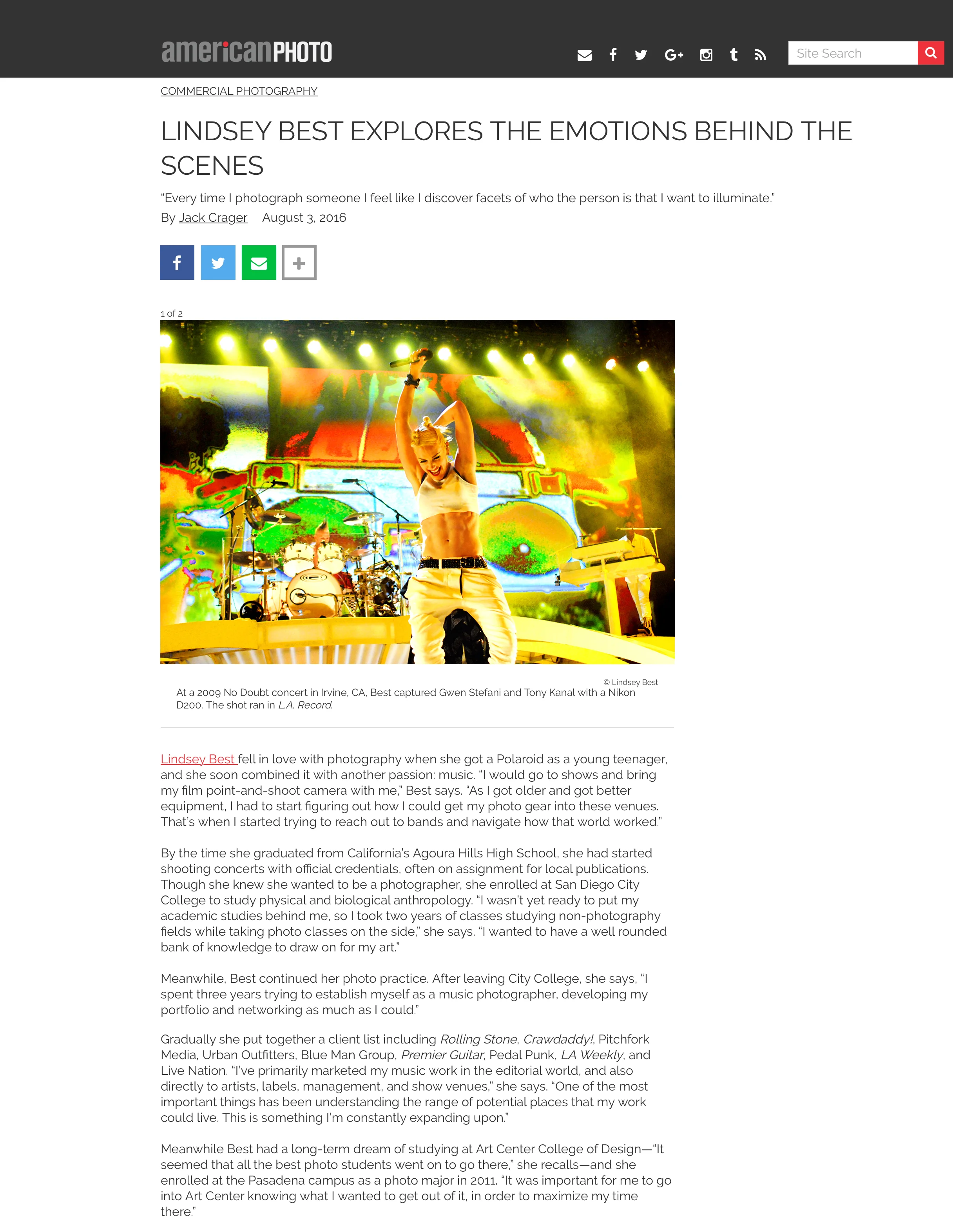 americanPHOTO

Site Search

COMMERCIAL PHOTOGRAPHY

LINDSEY BEST EXPLORES THE EMOTIONS BEHIND THE SCENES

"Every time I photograph someone I feel like I discover facets of who the person is that I want to illuminate."

By Jack Crager August 3, 2016

1 of 2

© Lindsey Best

At a 2009 No Doubt concert in Irvine, CA, Best captured Gwen Stefani and Tony Kanal with a Nikon D200. The shot ran in L.A. Record.

Lindsey Best fell in love with photography when she got a Polaroid as a young teenager, and she soon combined it with another passion: music. "I would go to shows and bring my film point-and-shoot camera with me," Best says. "As I got older and got better equipment, I had to start figuring out how I could get my photo gear into these venues. That's when I started trying to reach out to bands and navigate how that world worked."

By the time she graduated from California's Agoura Hills High School, she had started shooting concerts with official credentials, often on assignment for local publications. Though she knew she wanted to be a photographer, she enrolled at San Diego City College to study physical and biological anthropology. "I wasn't yet ready to put my academic studies behind me, so I took two years of classes studying non-photography fields while taking photo classes on the side," she says. "I wanted to have a well rounded bank of knowledge to draw on for my art."

Meanwhile, Best continued her photo practice. After leaving City College, she says, "I spent three years trying to establish myself as a music photographer, developing my portfolio and networking as much as I could."

Gradually she put together a client list including Rolling Stone, Crawdaddy!, Pitchfork Media, Urban Outfitters, Blue Man Group, Premier Guitar, Pedal Punk, LA Weekly, and Live Nation. "I've primarily marketed my music work in the editorial world, and also directly to artists, labels, management, and show venues," she says. "One of the most important things has been understanding the range of potential places that my work could live. This is something I'm constantly expanding upon."

Meanwhile Best had a long-term dream of studying at Art Center College of Design—"It seemed that all the best photo students went on to go there," she recalls—and she enrolled at the Pasadena campus as a photo major in 2011. "It was important for me to go into Art Center knowing what I wanted to get out of it, in order to maximize my time there."